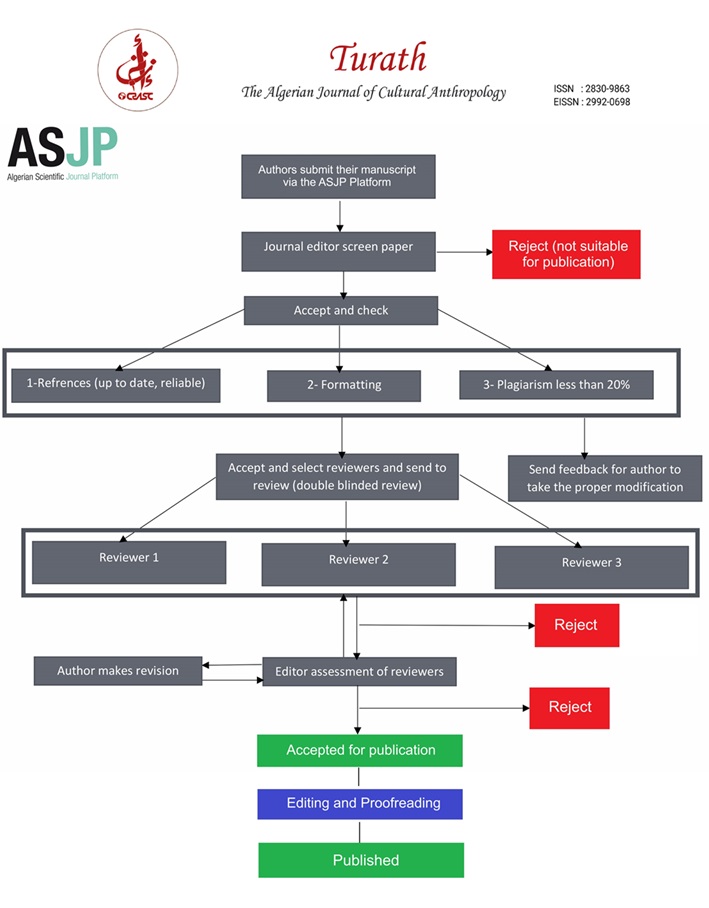 CRASC

Turath
The Algerian Journal of Cultural Anthropology

ISSN : 2830-9863
EISSN : 2992-0698

ASJP
Algerian Scientific Journal Platform

Authors submit their manuscript via the ASJP Platform

Journal editor screen paper

Reject (not suitable for publication)

Accept and check

1-Refrences (up to date, reliable)

2- Formatting

3- Plagiarism less than 20%

Accept and select reviewers and send to review (double blinded review)

Send feedback for author to take the proper modification

Reviewer 1

Reviewer 2

Reviewer 3

Reject

Author makes revision

Editor assessment of reviewers

Reject

Accepted for publication

Editing and Proofreading

Published